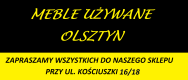 MEBLE UŻYWANE
OLSZTYN

ZAPRASZAMY WSZYSTKICH DO NASZEGO SKLEPU
PRZY UL. KOŚCIUSZKI 16/18